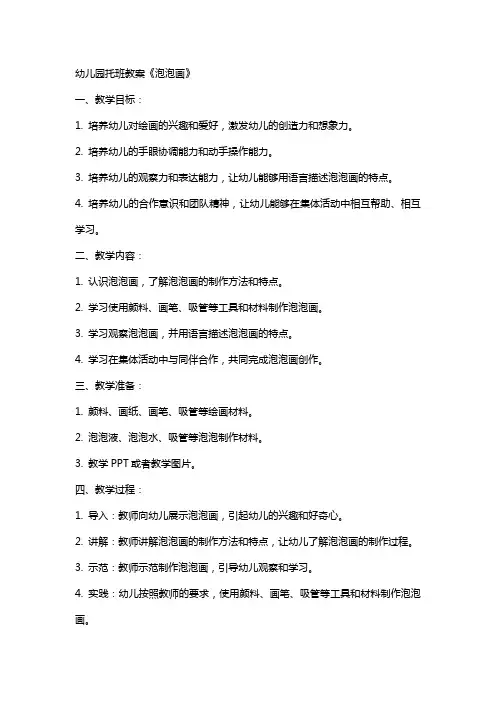 幼儿园托班教案《泡泡画》

一、教学目标：

1. 培养幼儿对绘画的兴趣和爱好，激发幼儿的创造力和想象力。

2. 培养幼儿的手眼协调能力和动手操作能力。

3. 培养幼儿的观察力和表达能力，让幼儿能够用语言描述泡泡画的特点。

4. 培养幼儿的合作意识和团队精神，让幼儿能够在集体活动中相互帮助、相互学习。

二、教学内容：

1. 认识泡泡画，了解泡泡画的制作方法和特点。

2. 学习使用颜料、画笔、吸管等工具和材料制作泡泡画。

3. 学习观察泡泡画，并用语言描述泡泡画的特点。

4. 学习在集体活动中与同伴合作，共同完成泡泡画创作。

三、教学准备：

1. 颜料、画纸、画笔、吸管等绘画材料。

2. 泡泡液、泡泡水、吸管等泡泡制作材料。

3. 教学 PPT 或者教学图片。

四、教学过程：

1. 导入：教师向幼儿展示泡泡画，引起幼儿的兴趣和好奇心。

2. 讲解：教师讲解泡泡画的制作方法和特点，让幼儿了解泡泡画的制作过程。

3. 示范：教师示范制作泡泡画，引导幼儿观察和学习。

4. 实践：幼儿按照教师的要求，使用颜料、画笔、吸管等工具和材料制作泡泡画。